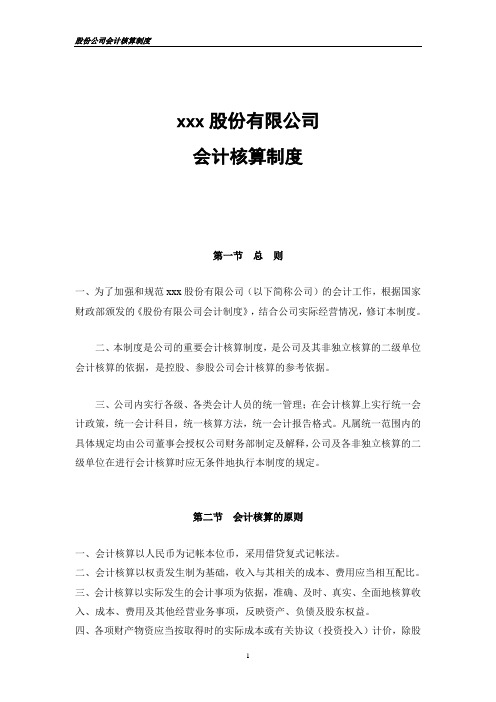 股份公司会计核算制度

xxx 股份有限公司

会计核算制度

第一节　总　则

一、为了加强和规范 xxx 股份有限公司（以下简称公司）的会计工作，根据国家财政部颁发的《股份有限公司会计制度》，结合公司实际经营情况，修订本制度。

二、本制度是公司的重要会计核算制度，是公司及其非独立核算的二级单位会计核算的依据，是控股、参股公司会计核算的参考依据。

三、公司内实行各级、各类会计人员的统一管理；在会计核算上实行统一会计政策，统一会计科目，统一核算方法，统一会计报告格式。凡属统一范围内的具体规定均由公司董事会授权公司财务部制定及解释，公司及各非独立核算的二级单位在进行会计核算时应无条件地执行本制度的规定。

第二节　会计核算的原则

一、会计核算以人民币为记帐本位币，采用借贷复式记帐法。
二、会计核算以权责发生制为基础，收入与其相关的成本、费用应当相互配比。
三、会计核算以实际发生的会计事项为依据，准确、及时、真实、全面地核算收入、成本、费用及其他经营业务事项，反映资产、负债及股东权益。
四、各项财产物资应当按取得时的实际成本或有关协议（投资投入）计价，除股

1